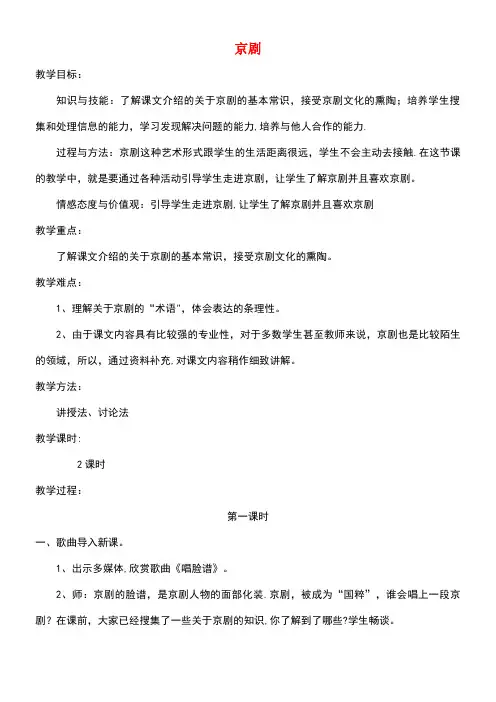 京剧

教学目标：

知识与技能：了解课文介绍的关于京剧的基本常识，接受京剧文化的熏陶；培养学生搜集和处理信息的能力，学习发现解决问题的能力.培养与他人合作的能力.

过程与方法：京剧这种艺术形式跟学生的生活距离很远，学生不会主动去接触.在这节课的教学中，就是要通过各种活动引导学生走进京剧，让学生了解京剧并且喜欢京剧。

情感态度与价值观：引导学生走进京剧.让学生了解京剧并且喜欢京剧

教学重点：

了解课文介绍的关于京剧的基本常识，接受京剧文化的熏陶。

教学难点：

1、理解关于京剧的“术语”，体会表达的条理性。

2、由于课文内容具有比较强的专业性，对于多数学生甚至教师来说，京剧也是比较陌生的领域，所以，通过资料补充.对课文内容稍作细致讲解。

教学方法：

讲授法、讨论法

教学课时：

2 课时

教学过程：

第一课时

一、歌曲导入新课。

1、出示多媒体.欣赏歌曲《唱脸谱》。

2、师：京剧的脸谱，是京剧人物的面部化装.京剧，被成为“国粹”，谁会唱上一段京剧？在课前，大家已经搜集了一些关于京剧的知识.你了解到了哪些?学生畅谈。